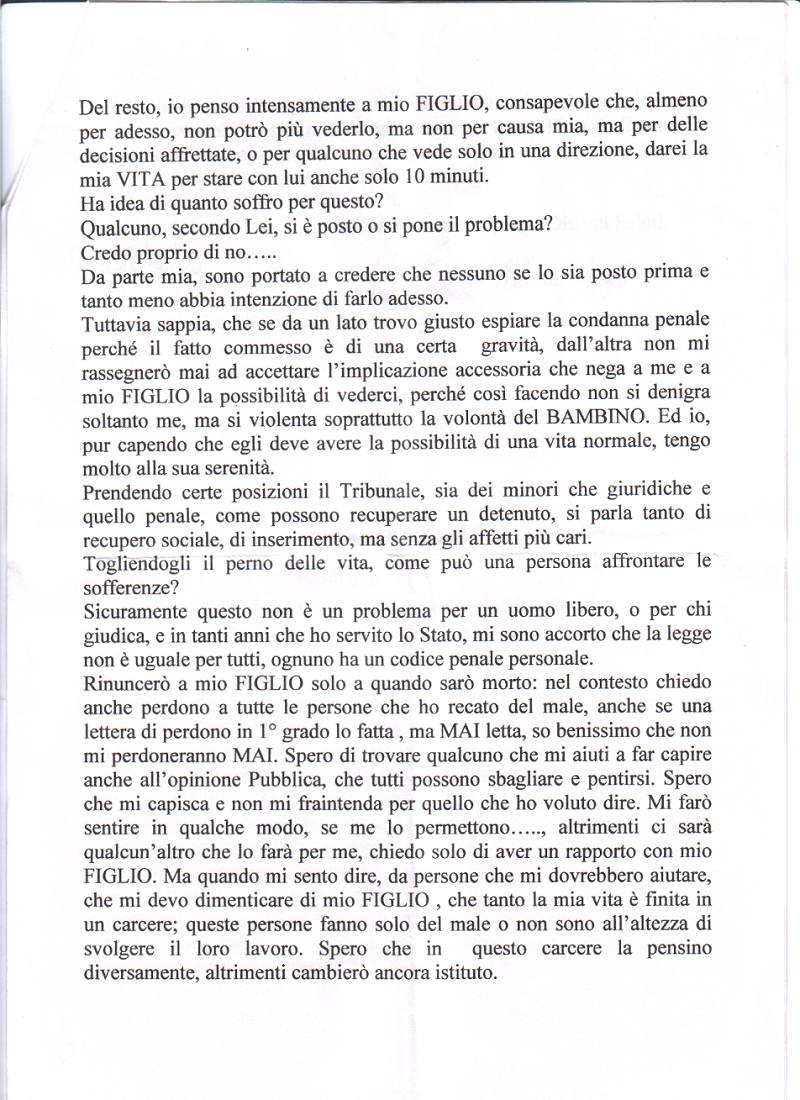 Del resto, io penso intensamente a mio FIGLIO, consapevole che, almeno per adesso, non potrò più vederlo, ma non per causa mia, ma per delle decisioni affrettate, o per qualcuno che vede solo in una direzione, darei la mia VITA per stare con lui anche solo 10 minuti.
Ha idea di quanto soffro per questo?
Qualcuno, secondo Lei, si è posto o si pone il problema?
Credo proprio di no…..
Da parte mia, sono portato a credere che nessuno se lo sia posto prima e tanto meno abbia intenzione di farlo adesso.
Tuttavia sappia, che se da un lato trovo giusto espiare la condanna penale perché il fatto commesso è di una certa gravità, dall'altra non mi rassegnerò mai ad accettare l'implicazione accessoria che nega a me e a mio FIGLIO la possibilità di vederci, perché così facendo non si denigra soltanto me, ma si violenta soprattutto la volontà del BAMBINO. Ed io, pur capendo che egli deve avere la possibilità di una vita normale, tengo molto alla sua serenità.
Prendendo certe posizioni il Tribunale, sia dei minori che giuridiche e quello penale, come possono recuperare un detenuto, si parla tanto di recupero sociale, di inserimento, ma senza gli affetti più cari.
Togliendogli il perno delle vita, come può una persona affrontare le sofferenze?
Sicuramente questo non è un problema per un uomo libero, o per chi giudica, e in tanti anni che ho servito lo Stato, mi sono accorto che la legge non è uguale per tutti, ognuno ha un codice penale personale.
Rinuncerò a mio FIGLIO solo a quando sarò morto: nel contesto chiedo anche perdono a tutte le persone che ho recato del male, anche se una lettera di perdono in 1° grado lo fatta , ma MAI letta, so benissimo che non mi perdoneranno MAI. Spero di trovare qualcuno che mi aiuti a far capire anche all'opinione Pubblica, che tutti possono sbagliare e pentirsi. Spero che mi capisca e non mi fraintenda per quello che ho voluto dire. Mi farò sentire in qualche modo, se me lo permettono….., altrimenti ci sarà qualcun'altro che lo farà per me, chiedo solo di aver un rapporto con mio FIGLIO. Ma quando mi sento dire, da persone che mi dovrebbero aiutare, che mi devo dimenticare di mio FIGLIO , che tanto la mia vita è finita in un carcere; queste persone fanno solo del male o non sono all'altezza di svolgere il loro lavoro. Spero che in questo carcere la pensino diversamente, altrimenti cambierò ancora istituto.